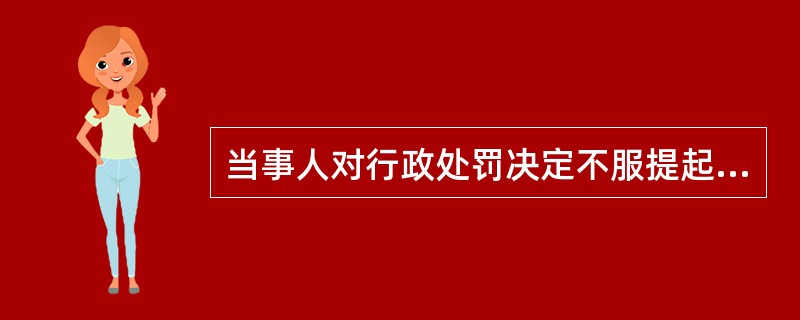 当事人对行政处罚决定不服提起...